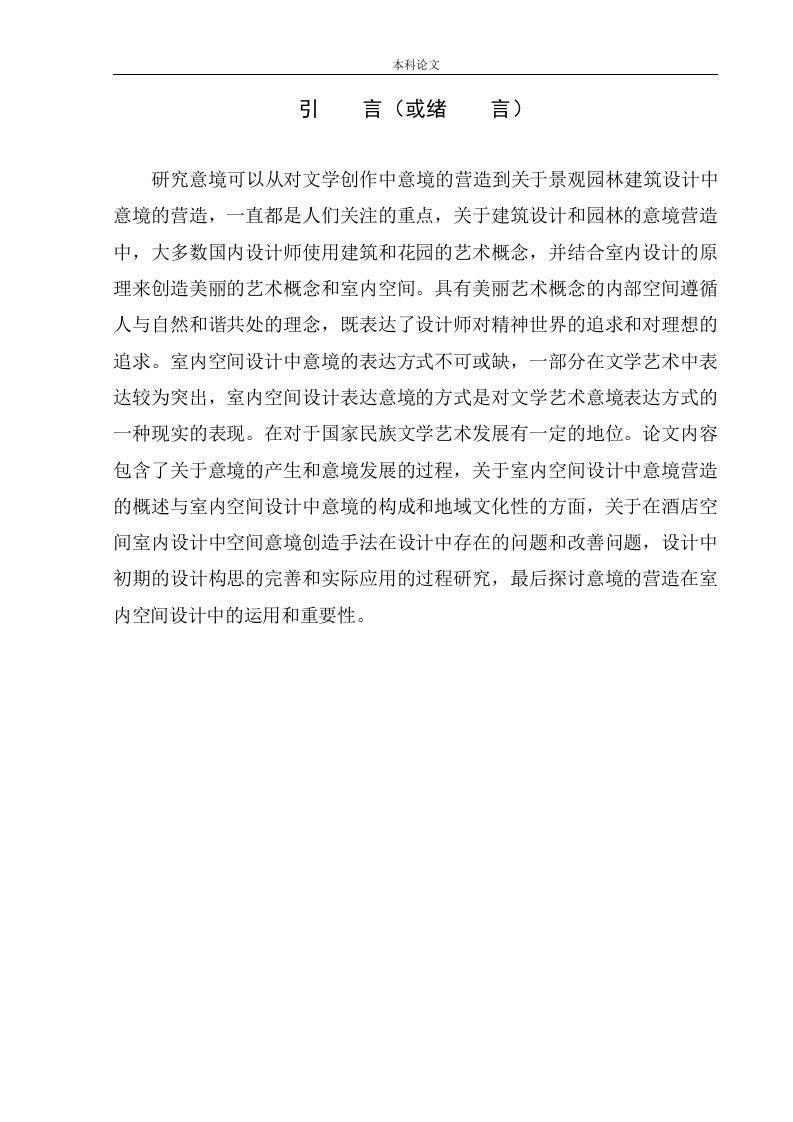 本科论文

引　言（或绪　言）

研究意境可以从对文学创作中意境的营造到关于景观园林建筑设计中意境的营造，一直都是人们关注的重点，关于建筑设计和园林的意境营造中，大多数国内设计师使用建筑和花园的艺术概念，并结合室内设计的原理来创造美丽的艺术概念和室内空间。具有美丽艺术概念的内部空间遵循人与自然和谐共处的理念，既表达了设计师对精神世界的追求和对理想的追求。室内空间设计中意境的表达方式不可或缺，一部分在文学艺术中表达较为突出，室内空间设计表达意境的方式是对文学艺术意境表达方式的一种现实的表现。在对于国家民族文学艺术发展有一定的地位。论文内容包含了关于意境的产生和意境发展的过程，关于室内空间设计中意境营造的概述与室内空间设计中意境的构成和地域文化性的方面，关于在酒店空间室内设计中空间意境创造手法在设计中存在的问题和改善问题，设计中初期的设计构思的完善和实际应用的过程研究，最后探讨意境的营造在室内空间设计中的运用和重要性。